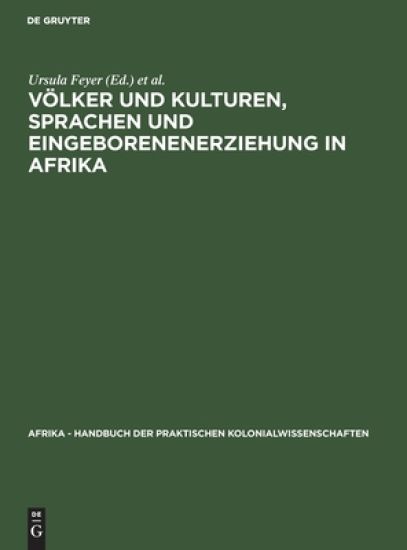 DE GRUYTER

Ursula Feyer (Ed.) et al.

VÖLKER UND KULTUREN, SPRACHEN UND EINGEBORENENERZIEHUNG IN AFRIKA

AFRIKA - HANDBUCH DER PRAKTISCHEN KOLONIALWISSENSCHAFTEN

DE G